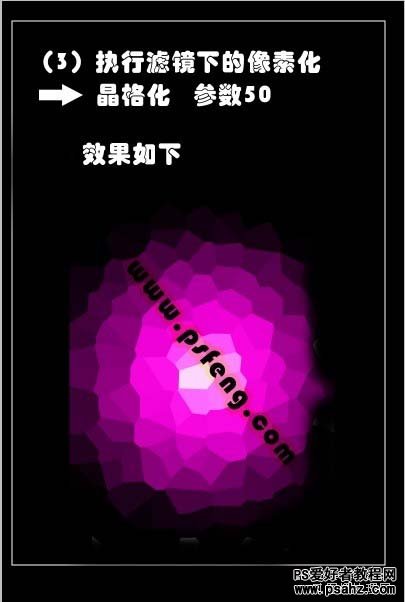 （3）执行滤镜下的像素化

晶格化　参数50

效果如下

www.psfeng.com

PS爱好者教程网
www.psahz.com